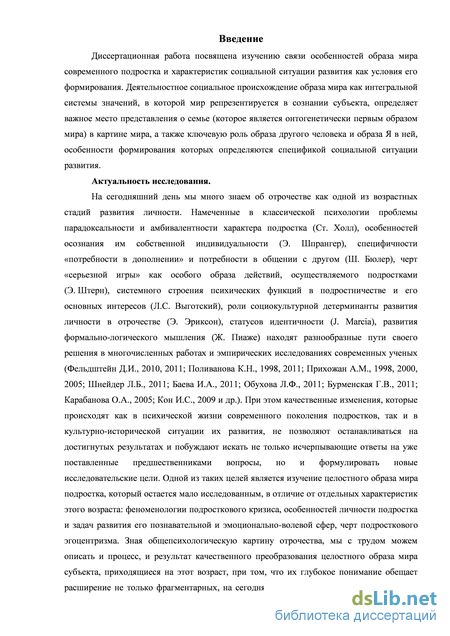 Введение

Диссертационная работа посвящена изучению связи особенностей образа мира современного подростка и характеристик социальной ситуации развития как условия его формирования. Деятельностное социальное происхождение образа мира как интегральной системы значений, в которой мир репрезентируется в сознании субъекта, определяет важное место представления о семье (которое является онтогенетически первым образом мира) в картине мира, а также ключевую роль образа другого человека и образа Я в ней, особенности формирования которых определяются спецификой социальной ситуации развития.

Актуальность исследования.

На сегодняшний день мы много знаем об отрочестве как одной из возрастных стадий развития личности. Намеченные в классической психологии проблемы парадоксальности и амбивалентности характера подростка (Ст. Холл), особенностей осознания им собственной индивидуальности (Э. Шпрангер), специфичности «потребности в дополнении» и потребности в общении с другом (Ш. Бюлер), черт «серьезной игры» как особого образа действий, осуществляемого подростками (Э. Штерн), системного строения психических функций в подростничестве и его основных интересов (Л.С. Выготский), роли социокультурной детерминанты развития личности в отрочестве (Э. Эриксон), статусов идентичности (J. Marcia), развития формально-логического мышления (Ж. Пиаже) находят разнообразные пути своего решения в многочисленных работах и эмпирических исследованиях современных ученых (Фельдштейн Д.И., 2010, 2011; Поливанова К.Н., 1998, 2011; Прихожан А.М., 1998, 2000, 2005; Шнейдер Л.Б., 2011; Баева И.А., 2011; Обухова Л.Ф., 2011; Бурменская Г.В., 2011; Карабанова О.А., 2005; Кон И.С., 2009 и др.). При этом качественные изменения, которые происходят как в психической жизни современного поколения подростков, так и в культурно-исторической ситуации их развития, не позволяют останавливаться на достигнутых результатах и побуждают искать не только исчерпывающие ответы на уже поставленные предшественниками вопросы, но и формулировать новые исследовательские цели. Одной из таких целей является изучение целостного образа мира подростка, который остается мало исследованным, в отличие от отдельных характеристик этого возраста: феноменологии подросткового кризиса, особенностей личности подростка и задач развития его познавательной и эмоционально-волевой сфер, черт подросткового эгоцентризма. Зная общепсихологическую картину отрочества, мы с трудом можем описать и процесс, и результат качественного преобразования целостного образа мира субъекта, приходящиеся на этот возраст, при том, что их глубокое понимание обещает расширение не только фрагментарных, на сегодня

dsLib.net
библиотека диссертаций